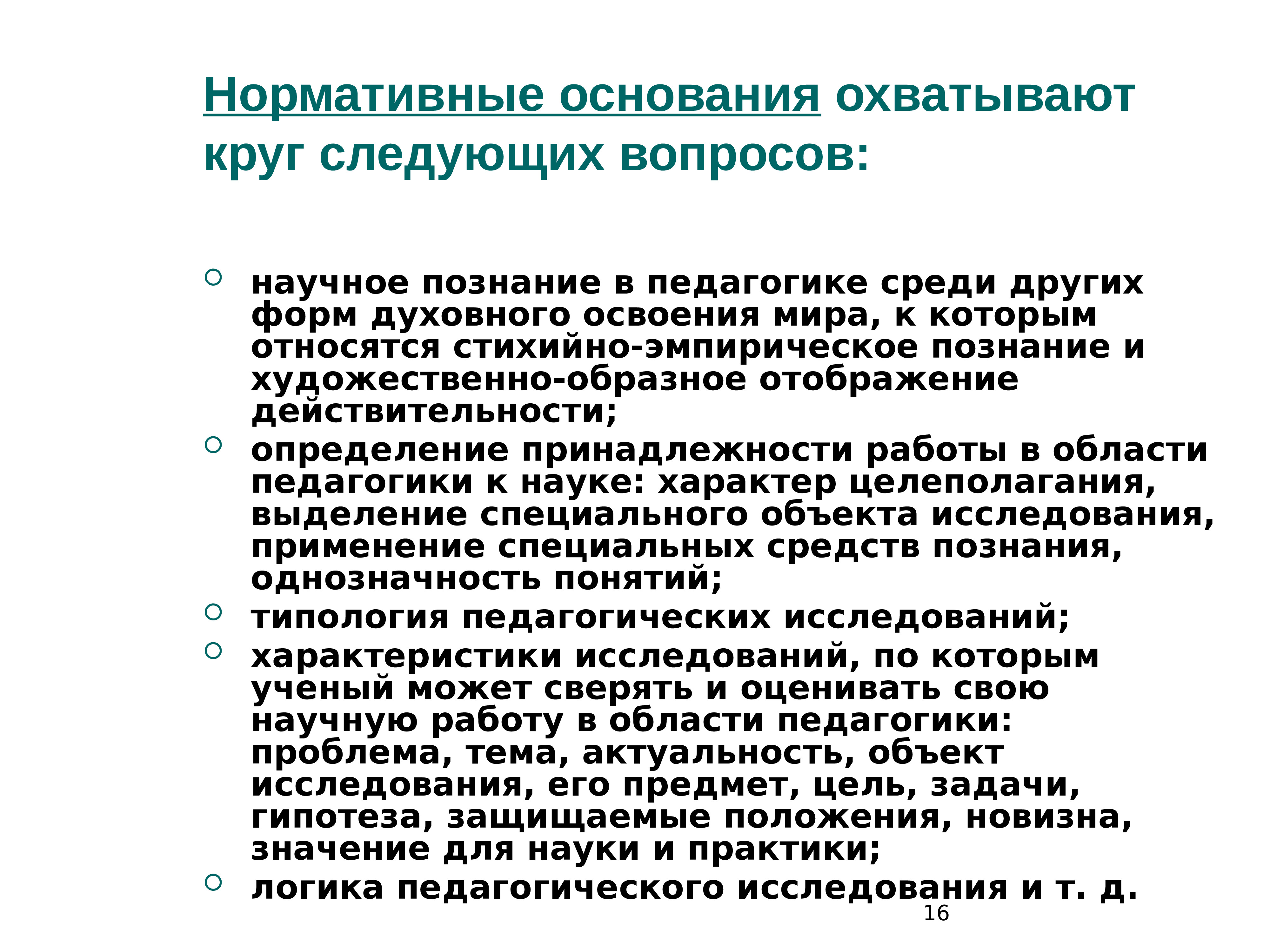 Нормативные основания охватывают круг следующих вопросов:

○ научное познание в педагогике среди других форм духовного освоения мира, к которым относятся стихийно-эмпирическое познание и художественно-образное отображение действительности;
○ определение принадлежности работы в области педагогики к науке: характер целеполагания, выделение специального объекта исследования, применение специальных средств познания, однозначность понятий;
○ типология педагогических исследований;
○ характеристики исследований, по которым ученый может сверять и оценивать свою научную работу в области педагогики: проблема, тема, актуальность, объект исследования, его предмет, цель, задачи, гипотеза, защищаемые положения, новизна, значение для науки и практики;
○ логика педагогического исследования и т. д.

16